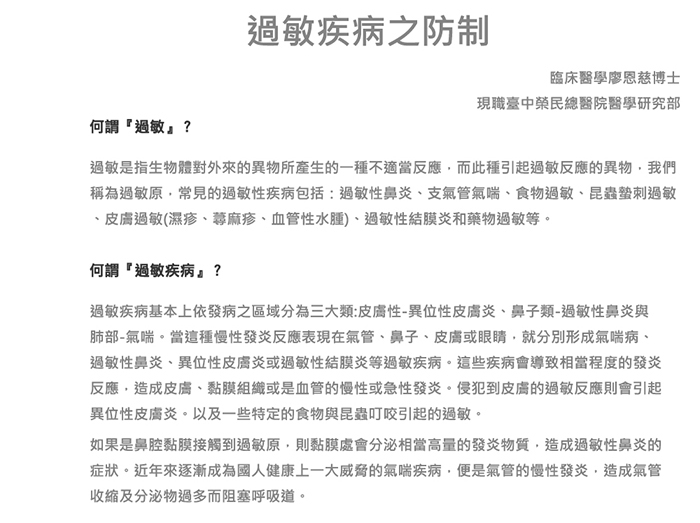 過敏疾病之防制

臨床醫學廖恩慈博士
現職臺中榮民總醫院醫學研究部

何謂『過敏』？

過敏是指生物體對外來的異物所產生的一種不適當反應，而此種引起過敏反應的異物，我們稱為過敏原，常見的過敏性疾病包括：過敏性鼻炎、支氣管氣喘、食物過敏、昆蟲螫刺過敏、皮膚過敏(濕疹、蕁麻疹、血管性水腫)、過敏性結膜炎和藥物過敏等。

何謂『過敏疾病』？

過敏疾病基本上依發病之區域分為三大類:皮膚性-異位性皮膚炎、鼻子類-過敏性鼻炎與肺部-氣喘。當這種慢性發炎反應表現在氣管、鼻子、皮膚或眼睛，就分別形成氣喘病、過敏性鼻炎、異位性皮膚炎或過敏性結膜炎等過敏疾病。這些疾病會導致相當程度的發炎反應，造成皮膚、黏膜組織或是血管的慢性或急性發炎。侵犯到皮膚的過敏反應則會引起異位性皮膚炎。以及一些特定的食物與昆蟲叮咬引起的過敏。

如果是鼻腔黏膜接觸到過敏原，則黏膜處會分泌相當高量的發炎物質，造成過敏性鼻炎的症狀。近年來逐漸成為國人健康上一大威脅的氣喘疾病，便是氣管的慢性發炎，造成氣管收縮及分泌物過多而阻塞呼吸道。